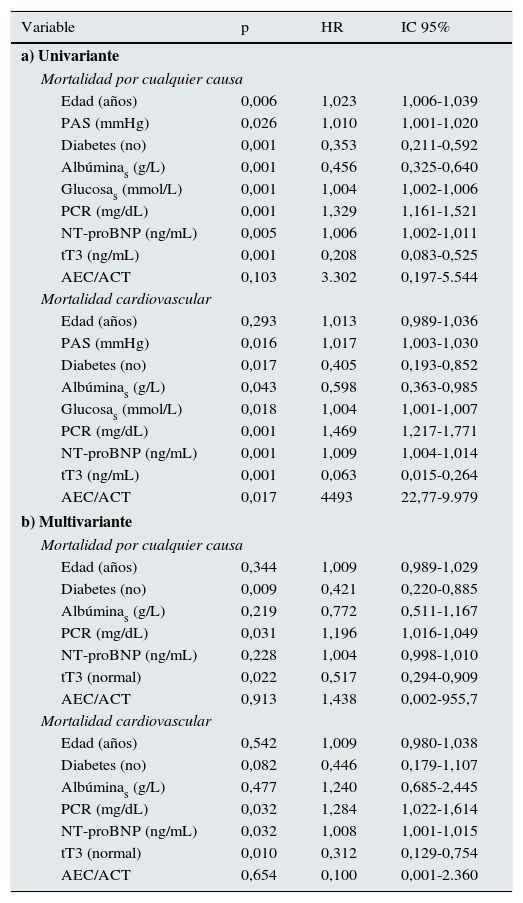 | Variable | p | HR | IC 95% |
|---|---|---|---|
| **a) Univariante** | | | |
| *Mortalidad por cualquier causa* | | | |
| Edad (años) | 0,006 | 1,023 | 1,006-1,039 |
| PAS (mmHg) | 0,026 | 1,010 | 1,001-1,020 |
| Diabetes (no) | 0,001 | 0,353 | 0,211-0,592 |
| Albúmina$_s$ (g/L) | 0,001 | 0,456 | 0,325-0,640 |
| Glucosa$_s$ (mmol/L) | 0,001 | 1,004 | 1,002-1,006 |
| PCR (mg/dL) | 0,001 | 1,329 | 1,161-1,521 |
| NT-proBNP (ng/mL) | 0,005 | 1,006 | 1,002-1,011 |
| tT3 (ng/mL) | 0,001 | 0,208 | 0,083-0,525 |
| AEC/ACT | 0,103 | 3.302 | 0,197-5.544 |
| *Mortalidad cardiovascular* | | | |
| Edad (años) | 0,293 | 1,013 | 0,989-1,036 |
| PAS (mmHg) | 0,016 | 1,017 | 1,003-1,030 |
| Diabetes (no) | 0,017 | 0,405 | 0,193-0,852 |
| Albúmina$_s$ (g/L) | 0,043 | 0,598 | 0,363-0,985 |
| Glucosa$_s$ (mmol/L) | 0,018 | 1,004 | 1,001-1,007 |
| PCR (mg/dL) | 0,001 | 1,469 | 1,217-1,771 |
| NT-proBNP (ng/mL) | 0,001 | 1,009 | 1,004-1,014 |
| tT3 (ng/mL) | 0,001 | 0,063 | 0,015-0,264 |
| AEC/ACT | 0,017 | 4493 | 22,77-9.979 |
| **b) Multivariante** | | | |
| *Mortalidad por cualquier causa* | | | |
| Edad (años) | 0,344 | 1,009 | 0,989-1,029 |
| Diabetes (no) | 0,009 | 0,421 | 0,220-0,885 |
| Albúmina$_s$ (g/L) | 0,219 | 0,772 | 0,511-1,167 |
| PCR (mg/dL) | 0,031 | 1,196 | 1,016-1,049 |
| NT-proBNP (ng/mL) | 0,228 | 1,004 | 0,998-1,010 |
| tT3 (normal) | 0,022 | 0,517 | 0,294-0,909 |
| AEC/ACT | 0,913 | 1,438 | 0,002-955,7 |
| *Mortalidad cardiovascular* | | | |
| Edad (años) | 0,542 | 1,009 | 0,980-1,038 |
| Diabetes (no) | 0,082 | 0,446 | 0,179-1,107 |
| Albúmina$_s$ (g/L) | 0,477 | 1,240 | 0,685-2,445 |
| PCR (mg/dL) | 0,032 | 1,284 | 1,022-1,614 |
| NT-proBNP (ng/mL) | 0,032 | 1,008 | 1,001-1,015 |
| tT3 (normal) | 0,010 | 0,312 | 0,129-0,754 |
| AEC/ACT | 0,654 | 0,100 | 0,001-2.360 |